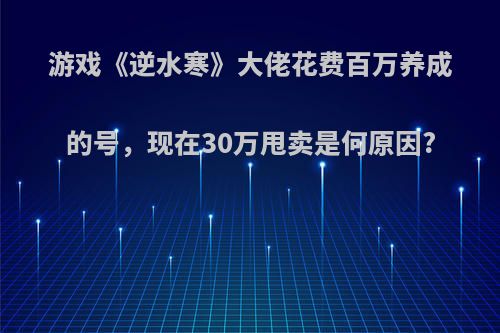 游戏《逆水寒》大佬花费百万养成的号，现在30万甩卖是何原因?